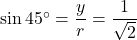 $\sin 45^\circ = \frac{y}{r} = \frac{1}{\sqrt{2}}$